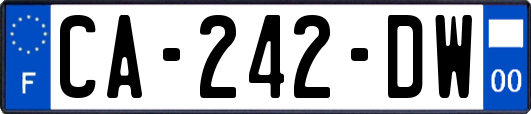 F
CA-242-DW
00